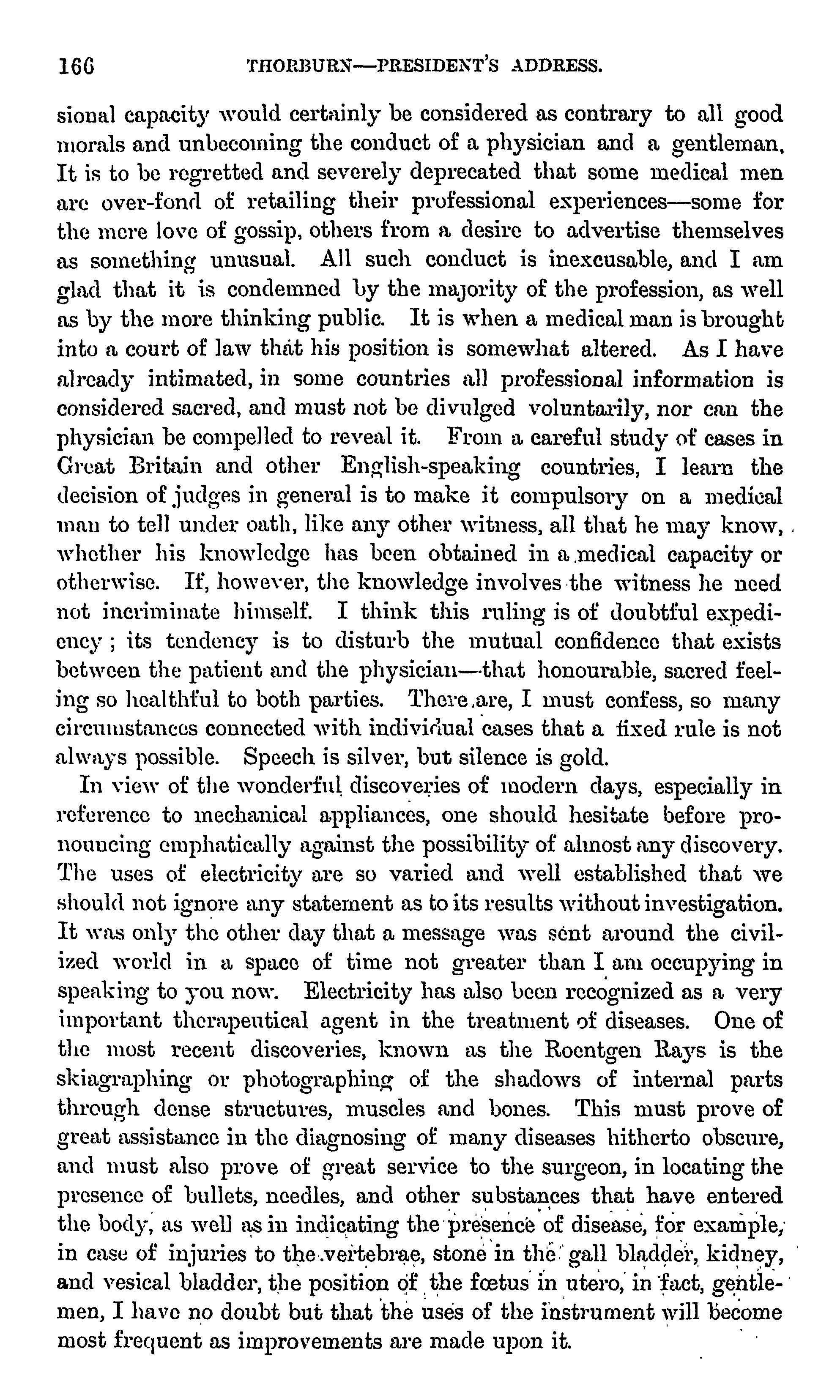 166 THORBURN—PRESIDENT'S ADDRESS.

sional capacity would certainly be considered as contrary to all good morals and unbecoming the conduct of a physician and a gentleman. It is to be regretted and severely deprecated that some medical men are over-fond of retailing their professional experiences—some for the mere love of gossip, others from a desire to advertise themselves as something unusual. All such conduct is inexcusable, and I am glad that it is condemned by the majority of the profession, as well as by the more thinking public. It is when a medical man is brought into a court of law that his position is somewhat altered. As I have already intimated, in some countries all professional information is considered sacred, and must not be divulged voluntarily, nor can the physician be compelled to reveal it. From a careful study of cases in Great Britain and other English-speaking countries, I learn the decision of judges in general is to make it compulsory on a medical man to tell under oath, like any other witness, all that he may know, whether his knowledge has been obtained in a medical capacity or otherwise. If, however, the knowledge involves the witness he need not incriminate himself. I think this ruling is of doubtful expediency; its tendency is to disturb the mutual confidence that exists between the patient and the physician—that honourable, sacred feeling so healthful to both parties. There are, I must confess, so many circumstances connected with individual cases that a fixed rule is not always possible. Speech is silver, but silence is gold.

In view of the wonderful discoveries of modern days, especially in reference to mechanical appliances, one should hesitate before pronouncing emphatically against the possibility of almost any discovery. The uses of electricity are so varied and well established that we should not ignore any statement as to its results without investigation. It was only the other day that a message was sent around the civilized world in a space of time not greater than I am occupying in speaking to you now. Electricity has also been recognized as a very important therapeutical agent in the treatment of diseases. One of the most recent discoveries, known as the Roentgen Rays is the skiagraphing or photographing of the shadows of internal parts through dense structures, muscles and bones. This must prove of great assistance in the diagnosing of many diseases hitherto obscure, and must also prove of great service to the surgeon, in locating the presence of bullets, needles, and other substances that have entered the body, as well as in indicating the presence of disease, for example, in case of injuries to the vertebrae, stone in the gall bladder, kidney, and vesical bladder, the position of the fœtus in utero, in fact, gentlemen, I have no doubt but that the uses of the instrument will become most frequent as improvements are made upon it.